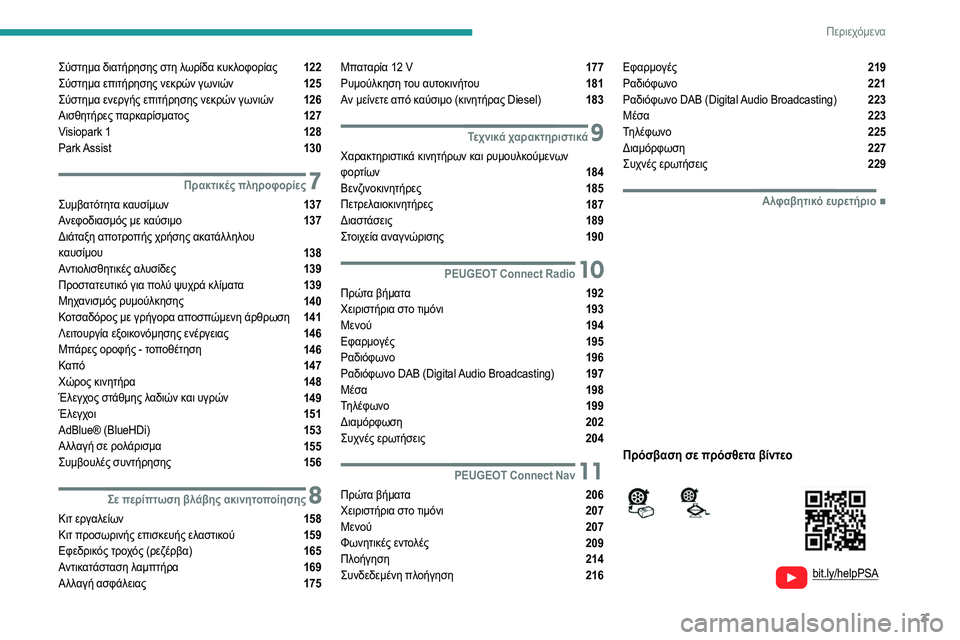 Περιεχόμενα

Σύστημα διατήρησης στη λωρίδα κυκλοφορίας 122
Σύστημα επιτήρησης νεκρών γωνιών 125
Σύστημα ενεργής επιτήρησης νεκρών γωνιών 126
Αισθητήρες παρκαρίσματος 127
Visiopark 1 128
Park Assist 130

Πρακτικές πληροφορίες 7
Συμβατότητα καυσίμων 137
Ανεφοδιασμός με καύσιμο 137
Διάταξη αποτροπής χρήσης ακατάλληλου καυσίμου 138
Αντιολισθητικές αλυσίδες 139
Προστατευτικό για πολύ ψυχρά κλίματα 139
Μηχανισμός ρυμούλκησης 140
Κοτσαδόρος με γρήγορα αποσπώμενη άρθρωση 141
Λειτουργία εξοικονόμησης ενέργειας 146
Μπάρες οροφής - τοποθέτηση 146
Καπό 147
Χώρος κινητήρα 148
Έλεγχος στάθμης λαδιών και υγρών 149
Έλεγχοι 151
AdBlue® (BlueHDi) 153
Αλλαγή σε ρολάρισμα 155
Συμβουλές συντήρησης 156

Σε περίπτωση βλάβης ακινητοποίησης 8
Κιτ εργαλείων 158
Κιτ προσωρινής επισκευής ελαστικού 159
Εφεδρικός τροχός (ρεζέρβα) 165
Αντικατάσταση λαμπτήρα 169
Αλλαγή ασφάλειας 175

Μπαταρία 12 V 177
Ρυμούλκηση του αυτοκινήτου 181
Αν μείνετε από καύσιμο (κινητήρας Diesel) 183

Τεχνικά χαρακτηριστικά 9
Χαρακτηριστικά κινητήρων και ρυμουλκούμενων φορτίων 184
Βενζινοκινητήρες 185
Πετρελαιοκινητήρες 187
Διαστάσεις 189
Στοιχεία αναγνώρισης 190

PEUGEOT Connect Radio 10
Πρώτα βήματα 192
Χειριστήρια στο τιμόνι 193
Μενού 194
Εφαρμογές 195
Ραδιόφωνο 196
Ραδιόφωνο DAB (Digital Audio Broadcasting) 197
Μέσα 198
Τηλέφωνο 199
Διαμόρφωση 202
Συχνές ερωτήσεις 204

PEUGEOT Connect Nav 11
Πρώτα βήματα 206
Χειριστήρια στο τιμόνι 207
Μενού 207
Φωνητικές εντολές 209
Πλοήγηση 214
Συνδεδεμένη πλοήγηση 216

Εφαρμογές 219
Ραδιόφωνο 221
Ραδιόφωνο DAB (Digital Audio Broadcasting) 223
Μέσα 223
Τηλέφωνο 225
Διαμόρφωση 227
Συχνές ερωτήσεις 229

Αλφαβητικό ευρετήριο ■

Πρόσβαση σε πρόσθετα βίντεο

bit.ly/helpPSA

3

carmanualsonline.info